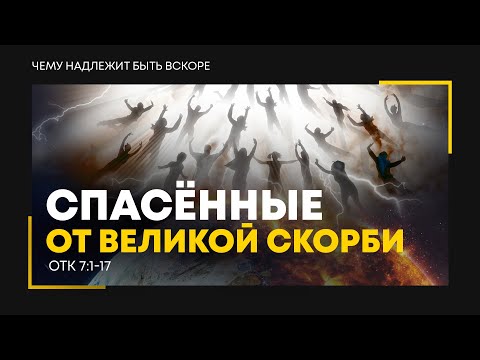 ЧЕМУ НАДЛЕЖИТ БЫТЬ ВСКОРЕ

СПАСЁННЫЕ
ОТ ВЕЛИКОЙ СКОРБИ

ОТК 7:1-17